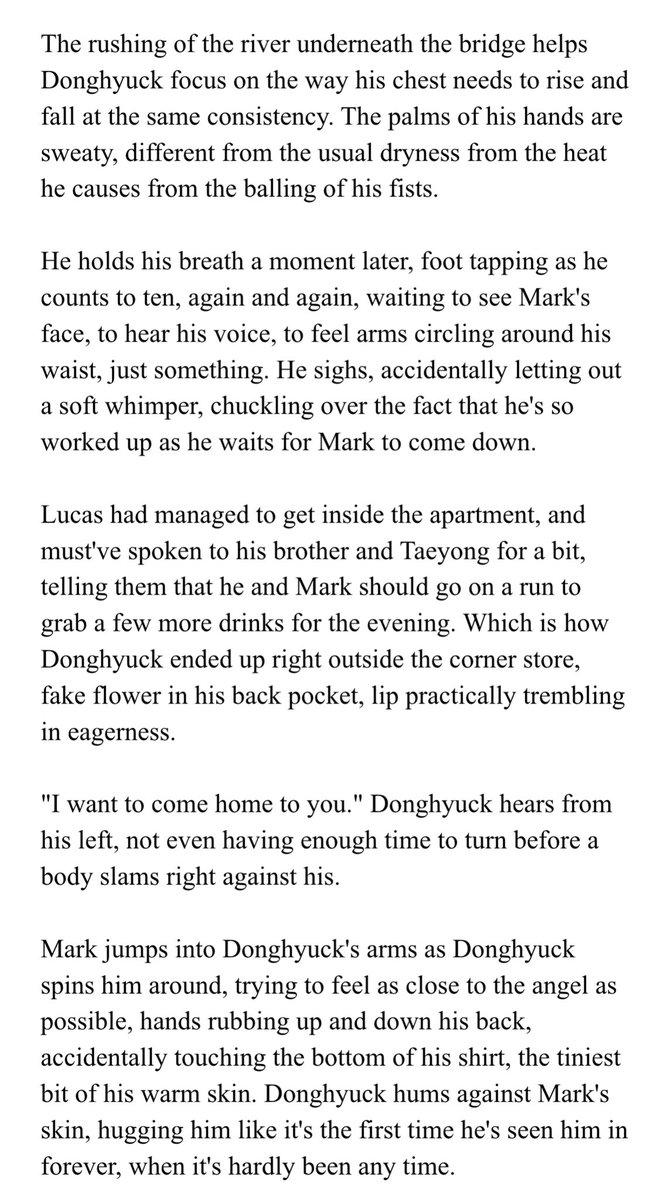 The rushing of the river underneath the bridge helps Donghyuck focus on the way his chest needs to rise and fall at the same consistency. The palms of his hands are sweaty, different from the usual dryness from the heat he causes from the balling of his fists.

He holds his breath a moment later, foot tapping as he counts to ten, again and again, waiting to see Mark's face, to hear his voice, to feel arms circling around his waist, just something. He sighs, accidentally letting out a soft whimper, chuckling over the fact that he's so worked up as he waits for Mark to come down.

Lucas had managed to get inside the apartment, and must've spoken to his brother and Taeyong for a bit, telling them that he and Mark should go on a run to grab a few more drinks for the evening. Which is how Donghyuck ended up right outside the corner store, fake flower in his back pocket, lip practically trembling in eagerness.

"I want to come home to you." Donghyuck hears from his left, not even having enough time to turn before a body slams right against his.

Mark jumps into Donghyuck's arms as Donghyuck spins him around, trying to feel as close to the angel as possible, hands rubbing up and down his back, accidentally touching the bottom of his shirt, the tiniest bit of his warm skin. Donghyuck hums against Mark's skin, hugging him like it's the first time he's seen him in forever, when it's hardly been any time.